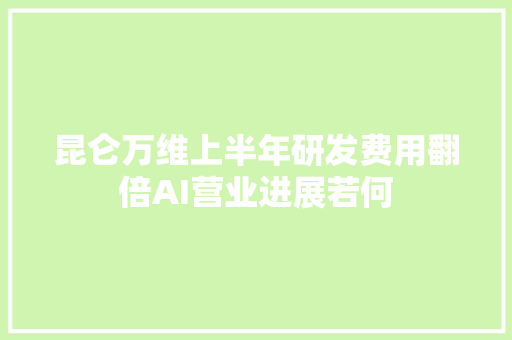 昆仑万维上半年研发费用翻倍AI营业进展若何